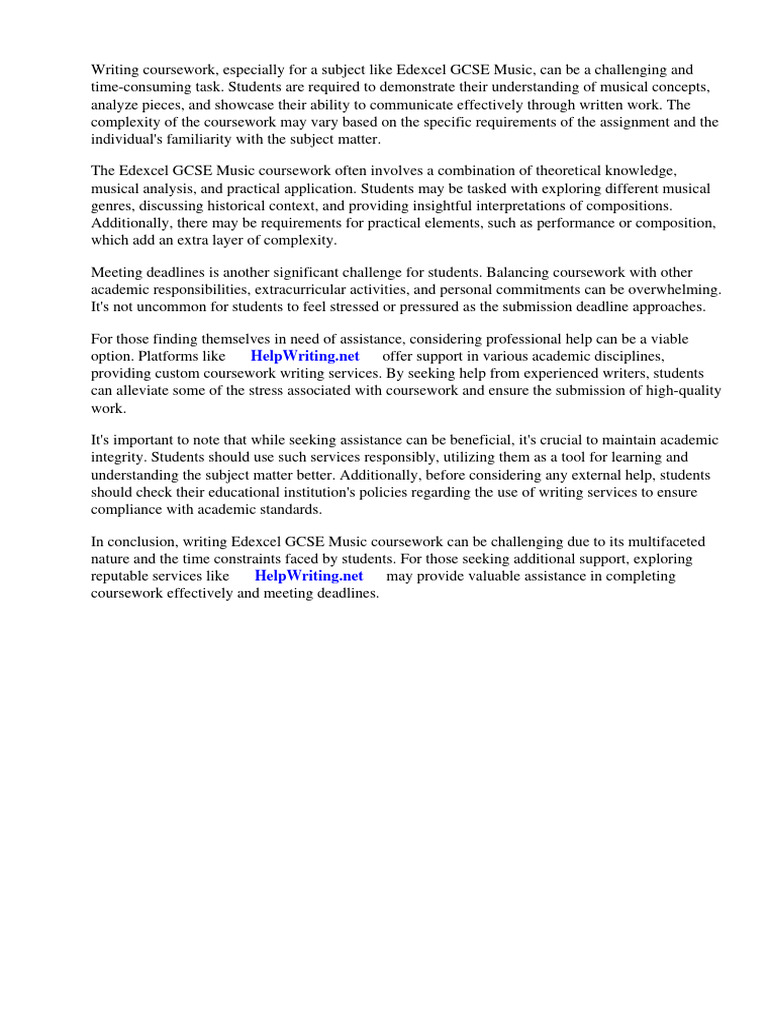 Writing coursework, especially for a subject like Edexcel GCSE Music, can be a challenging and time-consuming task. Students are required to demonstrate their understanding of musical concepts, analyze pieces, and showcase their ability to communicate effectively through written work. The complexity of the coursework may vary based on the specific requirements of the assignment and the individual's familiarity with the subject matter.

The Edexcel GCSE Music coursework often involves a combination of theoretical knowledge, musical analysis, and practical application. Students may be tasked with exploring different musical genres, discussing historical context, and providing insightful interpretations of compositions. Additionally, there may be requirements for practical elements, such as performance or composition, which add an extra layer of complexity.

Meeting deadlines is another significant challenge for students. Balancing coursework with other academic responsibilities, extracurricular activities, and personal commitments can be overwhelming. It's not uncommon for students to feel stressed or pressured as the submission deadline approaches.

For those finding themselves in need of assistance, considering professional help can be a viable option. Platforms like HelpWriting.net offer support in various academic disciplines, providing custom coursework writing services. By seeking help from experienced writers, students can alleviate some of the stress associated with coursework and ensure the submission of high-quality work.

It's important to note that while seeking assistance can be beneficial, it's crucial to maintain academic integrity. Students should use such services responsibly, utilizing them as a tool for learning and understanding the subject matter better. Additionally, before considering any external help, students should check their educational institution's policies regarding the use of writing services to ensure compliance with academic standards.

In conclusion, writing Edexcel GCSE Music coursework can be challenging due to its multifaceted nature and the time constraints faced by students. For those seeking additional support, exploring reputable services like HelpWriting.net may provide valuable assistance in completing coursework effectively and meeting deadlines.